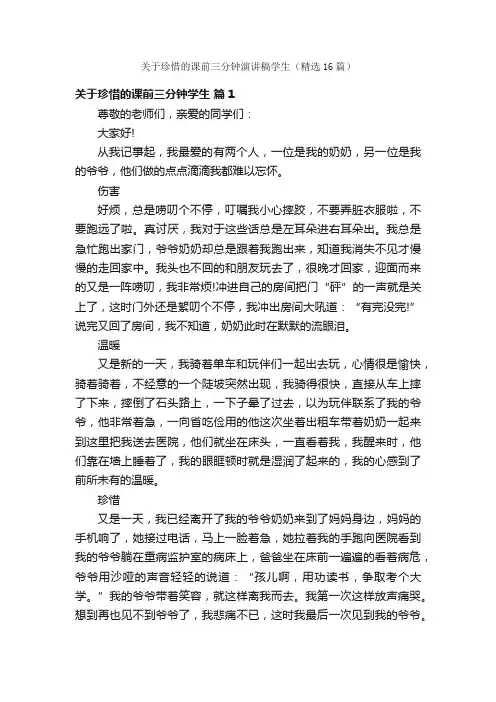 关于珍惜的课前三分钟演讲稿学生（精选16篇）

关于珍惜的课前三分钟学生 篇1

尊敬的老师们，亲爱的同学们：

大家好!

从我记事起，我最爱的有两个人，一位是我的奶奶，另一位是我的爷爷，他们做的点点滴滴我都难以忘怀。

伤害

好烦，总是唠叨个不停，叮嘱我小心摔跤，不要弄脏衣服啦，不要跑远了啦。真讨厌，我对于这些话总是左耳朵进右耳朵出。我总是急忙跑出家门，爷爷奶奶却总是跟着我跑出来，知道我消失不见才慢慢的走回家中。我头也不回的和朋友玩去了，很晚才回家，迎面而来的又是一阵唠叨，我非常烦!冲进自己的房间把门“砰”的一声就是关上了，这时门外还是絮叨个不停，我冲出房间大吼道：“有完没完!”说完又回了房间，我不知道，奶奶此时在默默的流眼泪。

温暖

又是新的一天，我骑着单车和玩伴们一起出去玩，心情很是愉快，骑着骑着，不经意的一个陡坡突然出现，我骑得很快，直接从车上摔了下来，摔倒了石头路上，一下子晕了过去，以为玩伴联系了我的爷爷，他非常着急，一向省吃俭用的他这次坐着出租车带着奶奶一起来到这里把我送去医院，他们就坐在床头，一直看着我，我醒来时，他们靠在墙上睡着了，我的眼眶顿时就是湿润了起来的，我的心感到了前所未有的温暖。

珍惜

又是一天，我已经离开了我的爷爷奶奶来到了妈妈身边，妈妈的手机响了，她接过电话，马上一脸着急，她拉着我的手跑向医院看到我的爷爷躺在重病监护室的病床上，爸爸坐在床前一遍遍的看着病危，爷爷用沙哑的声音轻轻的说道：“孩儿啊，用功读书，争取考个大学。”我的爷爷带着笑容，就这样离我而去。我第一次这样放声痛哭。想到再也见不到爷爷了，我悲痛不已，这时我最后一次见到我的爷爷。